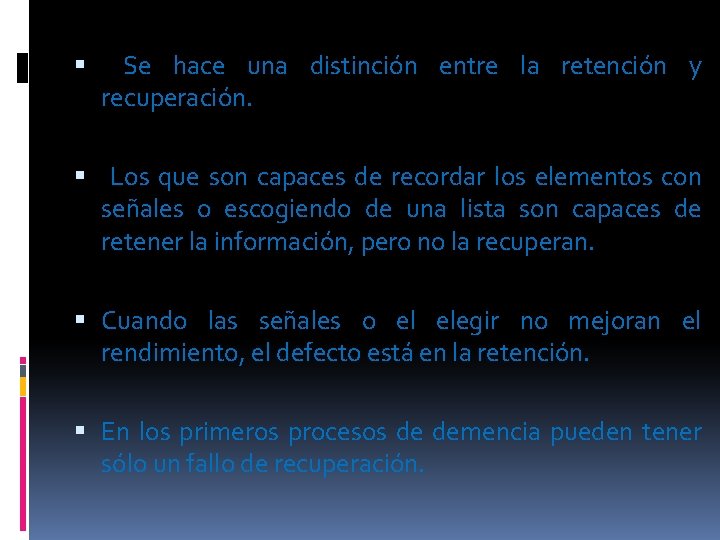 ▪ Se hace una distinción entre la retención y recuperación.

▪ Los que son capaces de recordar los elementos con señales o escogiendo de una lista son capaces de retener la información, pero no la recuperan.

▪ Cuando las señales o el elegir no mejoran el rendimiento, el defecto está en la retención.

▪ En los primeros procesos de demencia pueden tener sólo un fallo de recuperación.